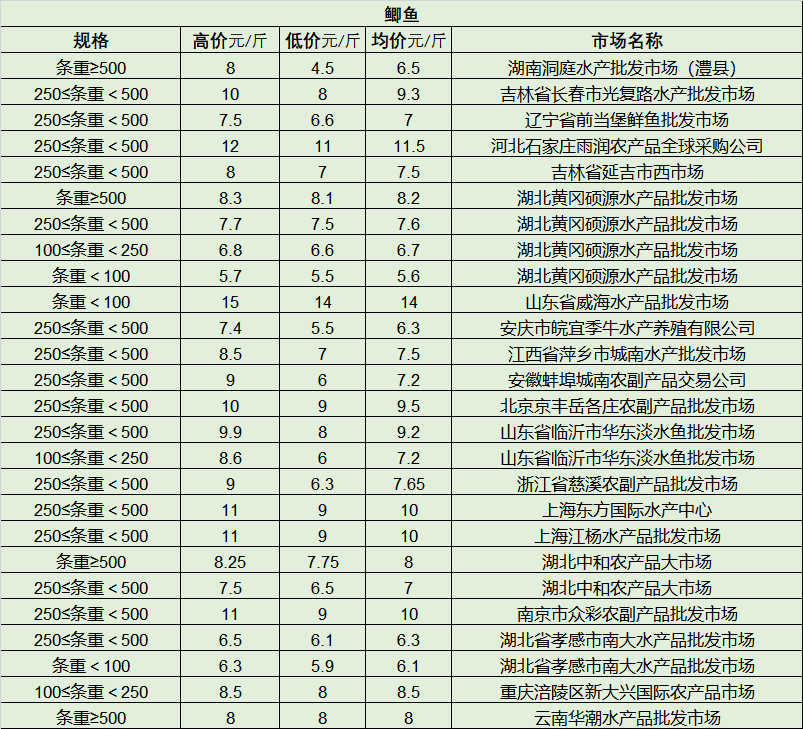 鲫鱼

| 规格 | 高价元/斤 | 低价元/斤 | 均价元/斤 | 市场名称 |
|---|---|---|---|---|
| 条重≥500 | 8 | 4.5 | 6.5 | 湖南洞庭水产批发市场（澧县） |
| 250≤条重＜500 | 10 | 8 | 9.3 | 吉林省长春市光复路水产批发市场 |
| 250≤条重＜500 | 7.5 | 6.6 | 7 | 辽宁省前当堡鲜鱼批发市场 |
| 250≤条重＜500 | 12 | 11 | 11.5 | 河北石家庄雨润农产品全球采购公司 |
| 250≤条重＜500 | 8 | 7 | 7.5 | 吉林省延吉市西市场 |
| 条重≥500 | 8.3 | 8.1 | 8.2 | 湖北黄冈硕源水产品批发市场 |
| 250≤条重＜500 | 7.7 | 7.5 | 7.6 | 湖北黄冈硕源水产品批发市场 |
| 100≤条重＜250 | 6.8 | 6.6 | 6.7 | 湖北黄冈硕源水产品批发市场 |
| 条重＜100 | 5.7 | 5.5 | 5.6 | 湖北黄冈硕源水产品批发市场 |
| 条重＜100 | 15 | 14 | 14 | 山东省威海水产品批发市场 |
| 250≤条重＜500 | 7.4 | 5.5 | 6.3 | 安庆市皖宜季牛水产养殖有限公司 |
| 250≤条重＜500 | 8.5 | 7 | 7.5 | 江西省萍乡市城南水产批发市场 |
| 250≤条重＜500 | 9 | 6 | 7.2 | 安徽蚌埠城南农副产品交易公司 |
| 250≤条重＜500 | 10 | 9 | 9.5 | 北京京丰岳各庄农副产品批发市场 |
| 250≤条重＜500 | 9.9 | 8 | 9.2 | 山东省临沂市华东淡水鱼批发市场 |
| 100≤条重＜250 | 8.6 | 6 | 7.2 | 山东省临沂市华东淡水鱼批发市场 |
| 250≤条重＜500 | 9 | 6.3 | 7.65 | 浙江省慈溪农副产品批发市场 |
| 250≤条重＜500 | 11 | 9 | 10 | 上海东方国际水产中心 |
| 250≤条重＜500 | 11 | 9 | 10 | 上海江杨水产品批发市场 |
| 条重≥500 | 8.25 | 7.75 | 8 | 湖北中和农产品大市场 |
| 250≤条重＜500 | 7.5 | 6.5 | 7 | 湖北中和农产品大市场 |
| 250≤条重＜500 | 11 | 9 | 10 | 南京市众彩农副产品批发市场 |
| 250≤条重＜500 | 6.5 | 6.1 | 6.3 | 湖北省孝感市南大水产品批发市场 |
| 条重＜100 | 6.3 | 5.9 | 6.1 | 湖北省孝感市南大水产品批发市场 |
| 100≤条重＜250 | 8.5 | 8 | 8.5 | 重庆涪陵区新大兴国际农产品市场 |
| 条重≥500 | 8 | 8 | 8 | 云南华潮水产品批发市场 |